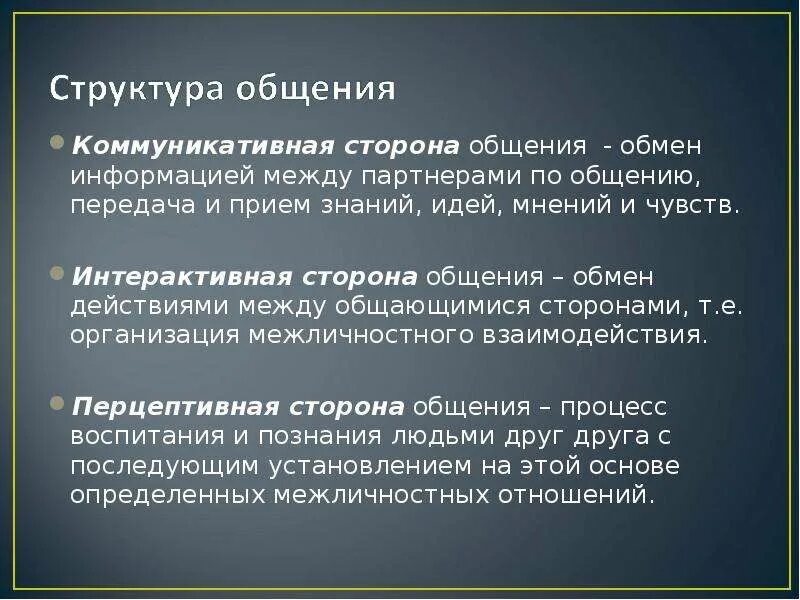 Структура общения

Коммуникативная сторона общения - обмен информацией между партнерами по общению, передача и прием знаний, идей, мнений и чувств.

Интерактивная сторона общения – обмен действиями между общающимися сторонами, т.е. организация межличностного взаимодействия.

Перцептивная сторона общения – процесс воспитания и познания людьми друг друга с последующим установлением на этой основе определенных межличностных отношений.